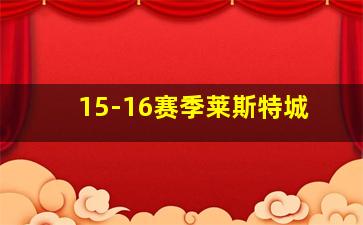 15-16赛季莱斯特城